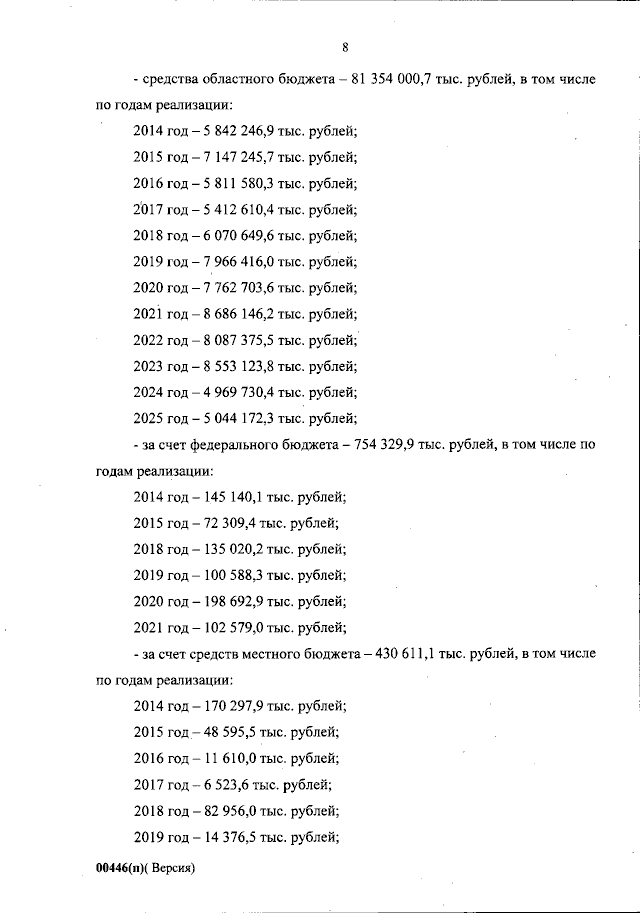 8

- средства областного бюджета – 81 354 000,7 тыс. рублей, в том числе по годам реализации:

2014 год – 5 842 246,9 тыс. рублей;

2015 год – 7 147 245,7 тыс. рублей;

2016 год – 5 811 580,3 тыс. рублей;

2017 год – 5 412 610,4 тыс. рублей;

2018 год – 6 070 649,6 тыс. рублей;

2019 год – 7 966 416,0 тыс. рублей;

2020 год – 7 762 703,6 тыс. рублей;

2021 год – 8 686 146,2 тыс. рублей;

2022 год – 8 087 375,5 тыс. рублей;

2023 год – 8 553 123,8 тыс. рублей;

2024 год – 4 969 730,4 тыс. рублей;

2025 год – 5 044 172,3 тыс. рублей;

- за счет федерального бюджета – 754 329,9 тыс. рублей, в том числе по годам реализации:

2014 год – 145 140,1 тыс. рублей;

2015 год – 72 309,4 тыс. рублей;

2018 год – 135 020,2 тыс. рублей;

2019 год – 100 588,3 тыс. рублей;

2020 год – 198 692,9 тыс. рублей;

2021 год – 102 579,0 тыс. рублей;

- за счет средств местного бюджета – 430 611,1 тыс. рублей, в том числе по годам реализации:

2014 год – 170 297,9 тыс. рублей;

2015 год – 48 595,5 тыс. рублей;

2016 год – 11 610,0 тыс. рублей;

2017 год – 6 523,6 тыс. рублей;

2018 год – 82 956,0 тыс. рублей;

2019 год – 14 376,5 тыс. рублей;

00446(п)( Версия)